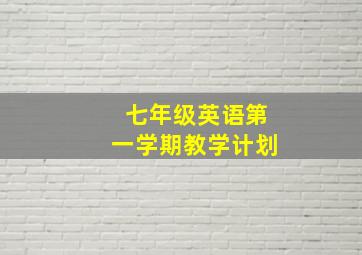 七年级英语第一学期教学计划